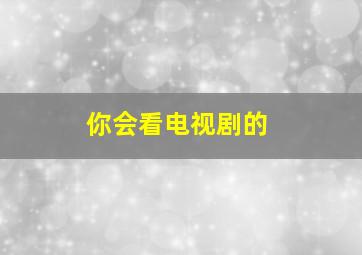 你会看电视剧的